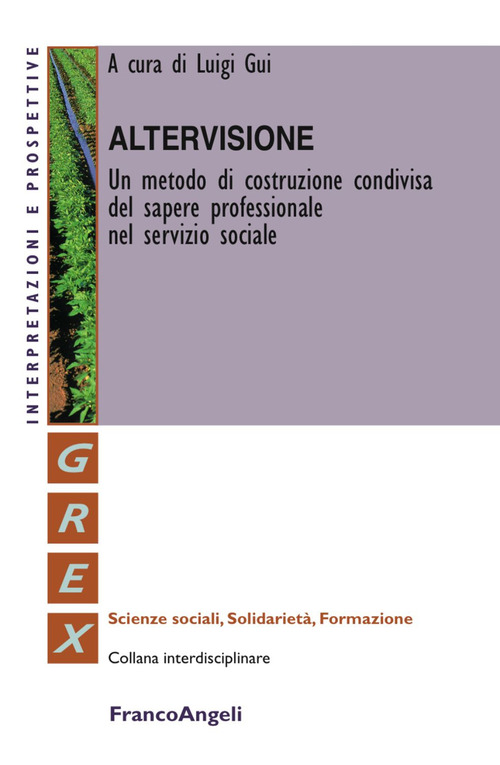 INTERPRETAZIONI E PROSPETTIVE

A cura di Luigi Gui

ALTERVISIONE

Un metodo di costruzione condivisa del sapere professionale nel servizio sociale

G
R
E
X

Scienze sociali, Solidarietà, Formazione

Collana interdisciplinare

FrancoAngeli